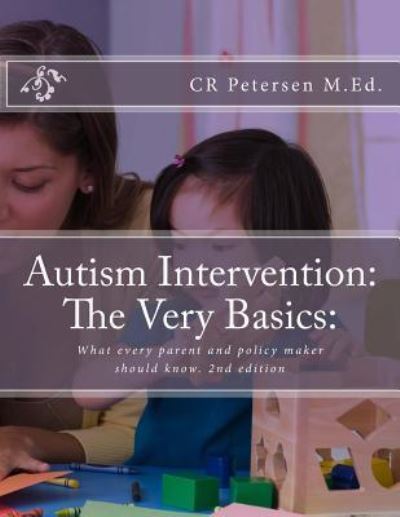 CR Petersen M.Ed.

Autism Intervention: The Very Basics:

What every parent and policy maker should know. 2nd edition